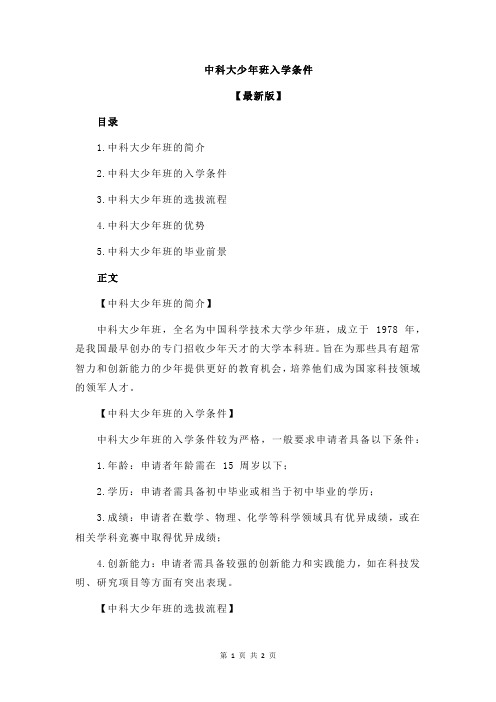 中科大少年班入学条件

【最新版】

目录

1.中科大少年班的简介

2.中科大少年班的入学条件

3.中科大少年班的选拔流程

4.中科大少年班的优势

5.中科大少年班的毕业前景

正文

【中科大少年班的简介】

中科大少年班，全名为中国科学技术大学少年班，成立于 1978 年，是我国最早创办的专门招收少年天才的大学本科班。旨在为那些具有超常智力和创新能力的少年提供更好的教育机会，培养他们成为国家科技领域的领军人才。

【中科大少年班的入学条件】

中科大少年班的入学条件较为严格，一般要求申请者具备以下条件：

1.年龄：申请者年龄需在 15 周岁以下；

2.学历：申请者需具备初中毕业或相当于初中毕业的学历；

3.成绩：申请者在数学、物理、化学等科学领域具有优异成绩，或在相关学科竞赛中取得优异成绩；

4.创新能力：申请者需具备较强的创新能力和实践能力，如在科技发明、研究项目等方面有突出表现。

【中科大少年班的选拔流程】

第 1 页 共 2 页